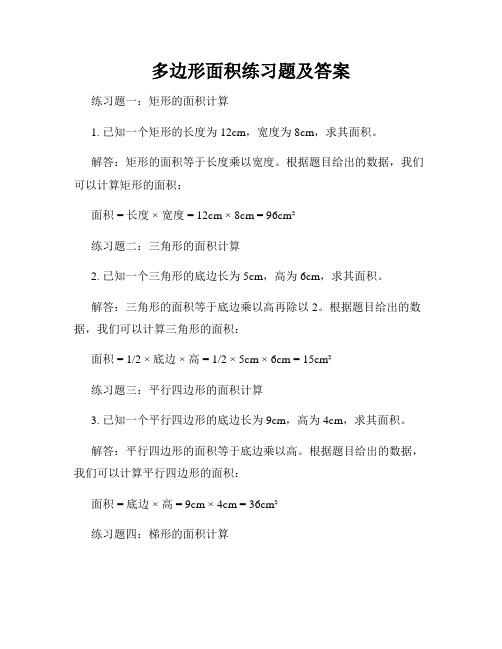 多边形面积练习题及答案

练习题一：矩形的面积计算

1. 已知一个矩形的长度为 12cm，宽度为 8cm，求其面积。

解答：矩形的面积等于长度乘以宽度。根据题目给出的数据，我们可以计算矩形的面积：

面积 = 长度 × 宽度 = 12cm × 8cm = 96cm²

练习题二：三角形的面积计算

2. 已知一个三角形的底边长为 5cm，高为 6cm，求其面积。

解答：三角形的面积等于底边乘以高再除以 2。根据题目给出的数据，我们可以计算三角形的面积：

面积 = 1/2 × 底边 × 高 = 1/2 × 5cm × 6cm = 15cm²

练习题三：平行四边形的面积计算

3. 已知一个平行四边形的底边长为 9cm，高为 4cm，求其面积。

解答：平行四边形的面积等于底边乘以高。根据题目给出的数据，我们可以计算平行四边形的面积：

面积 = 底边 × 高 = 9cm × 4cm = 36cm²

练习题四：梯形的面积计算